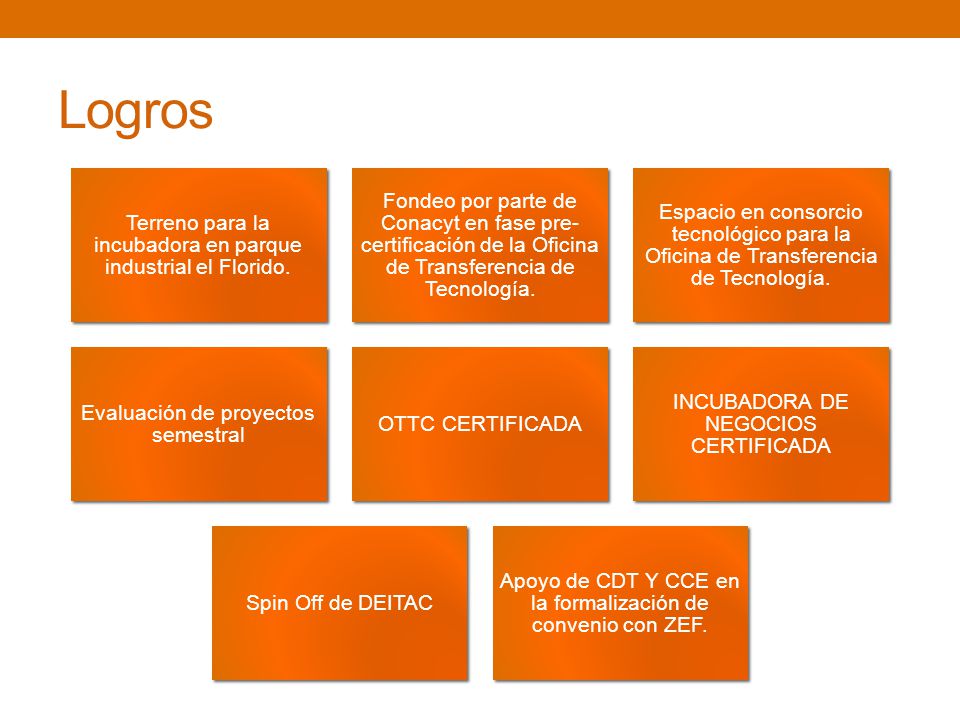 Logros

Terreno para la incubadora en parque industrial el Florido.

Fondeo por parte de Conacyt en fase pre-certificación de la Oficina de Transferencia de Tecnología.

Espacio en consorcio tecnológico para la Oficina de Transferencia de Tecnología.

Evaluación de proyectos semestral

OTTC CERTIFICADA

INCUBADORA DE NEGOCIOS CERTIFICADA

Spin Off de DEITAC

Apoyo de CDT Y CCE en la formalización de convenio con ZEF.